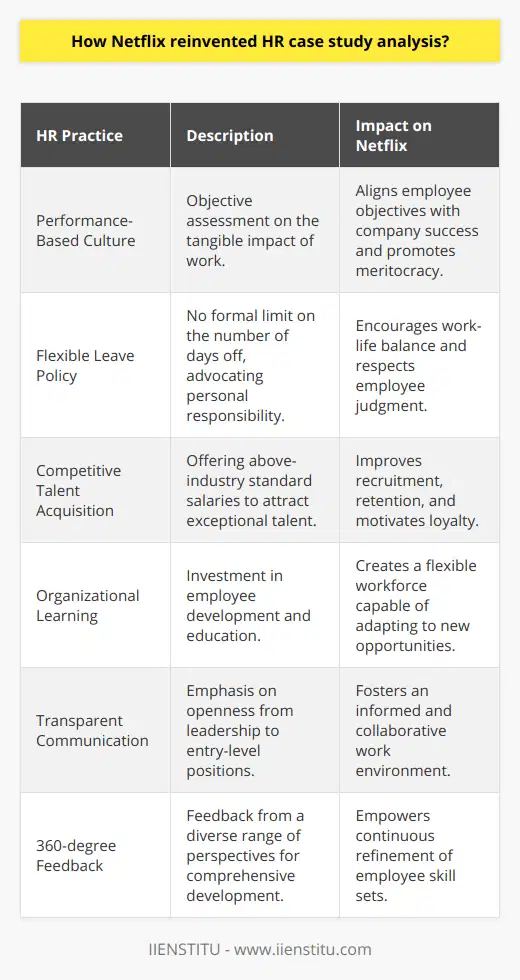 How Netflix reinvented HR case study analysis?

| HR Practice | Description | Impact on Netflix |
|---|---|---|
| Performance-Based Culture | Objective assessment on the tangible impact of work. | Aligns employee objectives with company success and promotes meritocracy. |
| Flexible Leave Policy | No formal limit on the number of days off, advocating personal responsibility. | Encourages work-life balance and respects employee judgment. |
| Competitive Talent Acquisition | Offering above-industry standard salaries to attract exceptional talent. | Improves recruitment, retention, and motivates loyalty. |
| Organizational Learning | Investment in employee development and education. | Creates a flexible workforce capable of adapting to new opportunities. |
| Transparent Communication | Emphasis on openness from leadership to entry-level positions. | Fosters an informed and collaborative work environment. |
| 360-degree Feedback | Feedback from a diverse range of perspectives for comprehensive development. | Empowers continuous refinement of employee skill sets. |

IIENSTITU - www.iienstitu.com